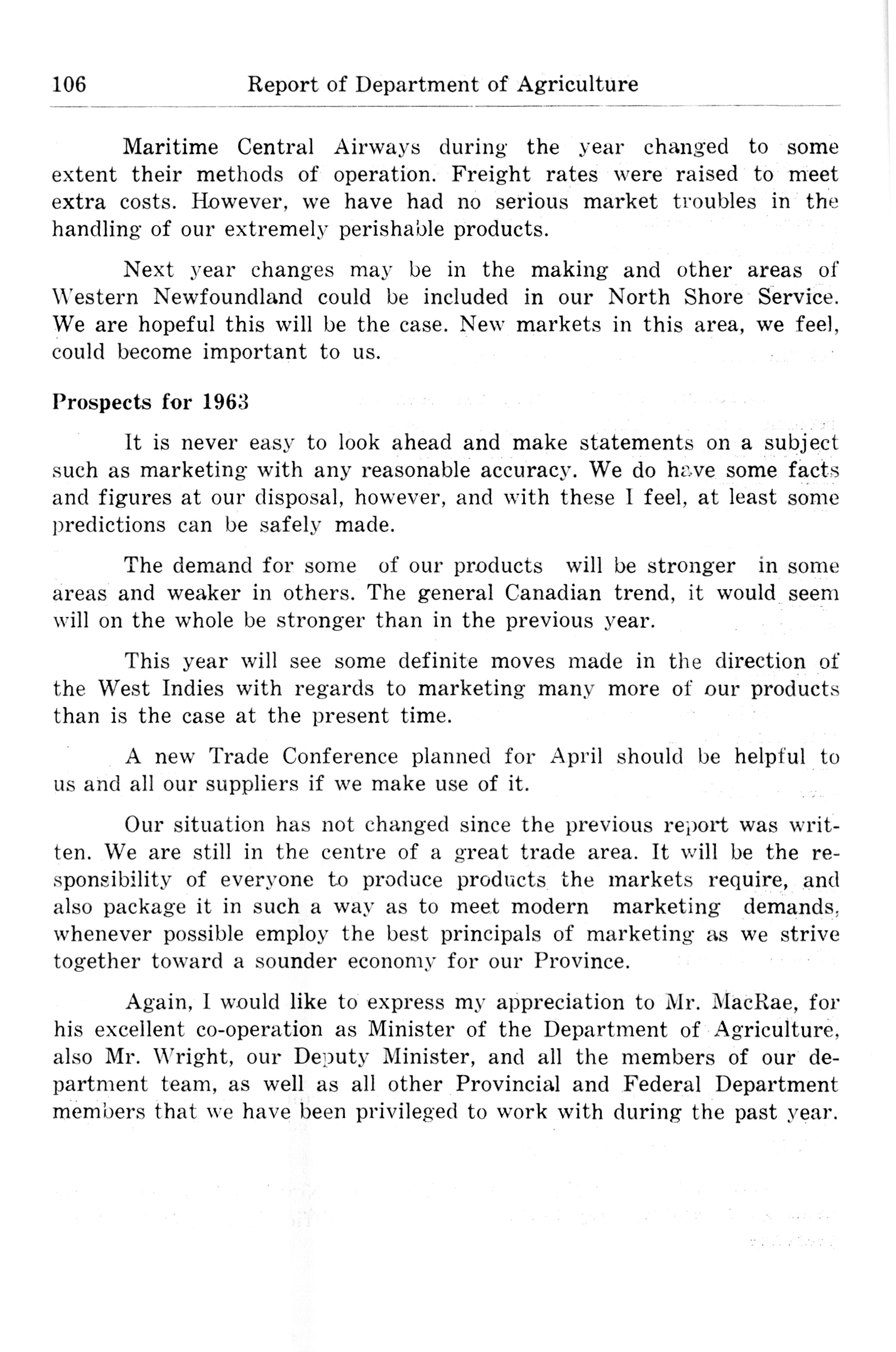 106 Report of Department of Agriculture

Maritime Central Airways during the year changed to some extent their methods of operation. Freight rates were raised to meet extra costs. However, we have had no serious market troubles in the handling of our extremely perishable products.

Next year changes may be in the making and other areas of Western Newfoundland could be included in our North Shore Service. We are hopeful this will be the case. New markets in this area, we feel, could become important to us.

Prospects for 1963

It is never easy to look ahead and make statements on a subject such as marketing with any reasonable accuracy. We do have some facts and figures at our disposal, however, and with these I feel, at least some predictions can be safely made.

The demand for some of our products will be stronger in some areas and weaker in others. The general Canadian trend, it would seem will on the whole be stronger than in the previous year.

This year will see some definite moves made in the direction of the West Indies with regards to marketing many more of our products than is the case at the present time.

A new Trade Conference planned for April should be helpful to us and all our suppliers if we make use of it.

Our situation has not changed since the previous report was written. We are still in the centre of a great trade area. It will be the responsibility of everyone to produce products the markets require, and also package it in such a way as to meet modern marketing demands, whenever possible employ the best principals of marketing as we strive together toward a sounder economy for our Province.

Again, I would like to express my appreciation to Mr. MacRae, for his excellent co-operation as Minister of the Department of Agriculture, also Mr. Wright, our Deputy Minister, and all the members of our department team, as well as all other Provincial and Federal Department members that we have been privileged to work with during the past year.